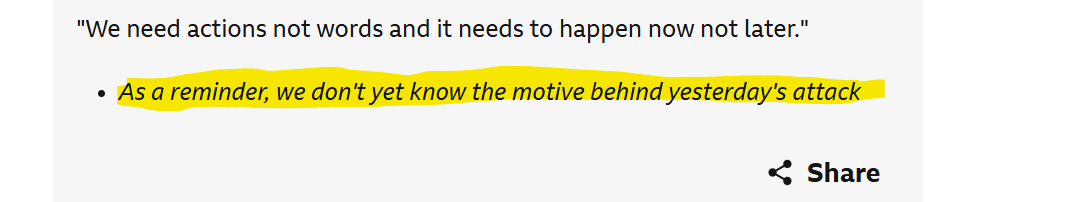 "We need actions not words and it needs to happen now not later."

- As a reminder, we don't yet know the motive behind yesterday's attack

Share